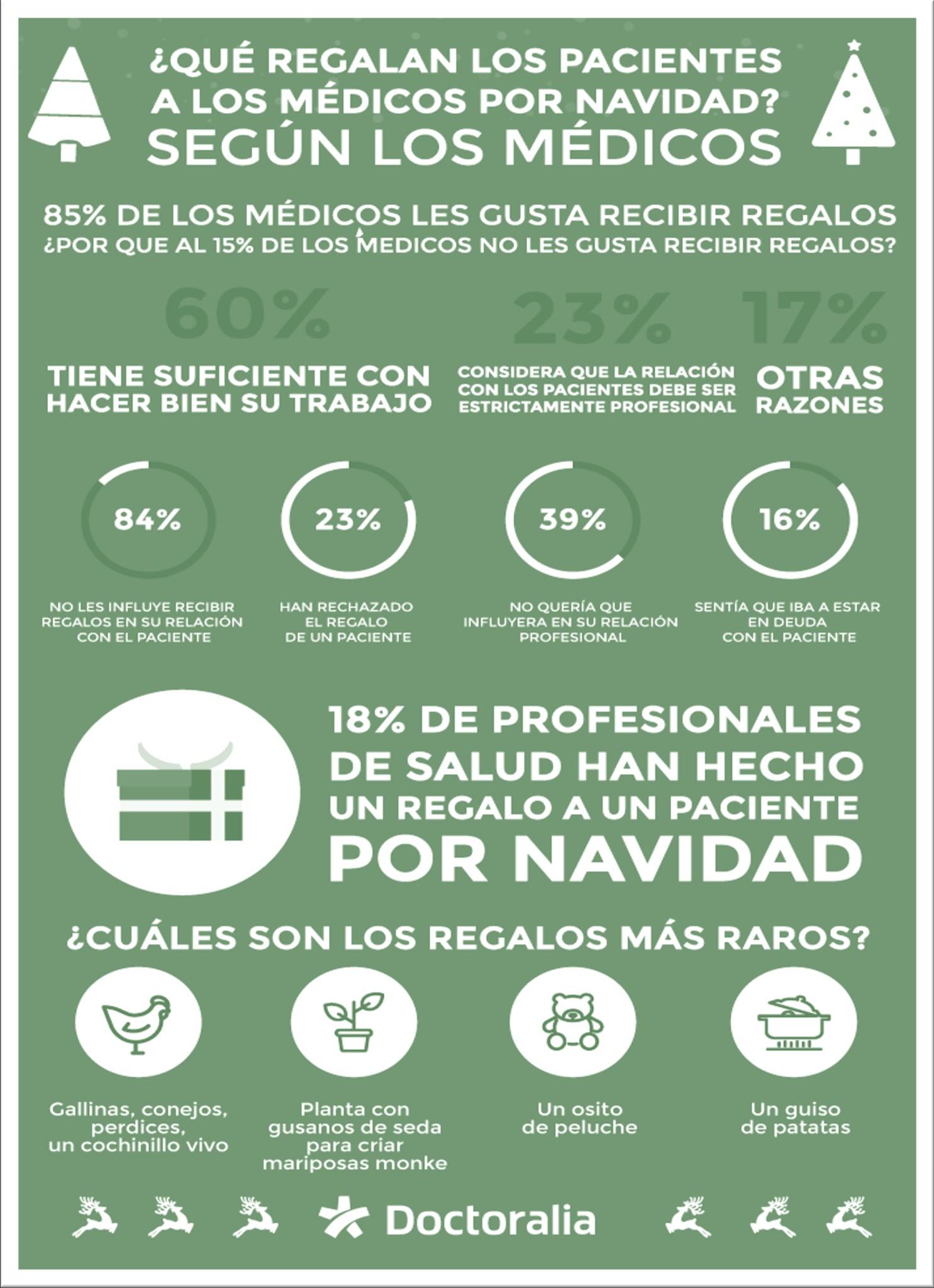 ¿QUÉ REGALAN LOS PACIENTES A LOS MÉDICOS POR NAVIDAD? SEGÚN LOS MÉDICOS

85% DE LOS MÉDICOS LES GUSTA RECIBIR REGALOS
¿POR QUE AL 15% DE LOS MEDICOS NO LES GUSTA RECIBIR REGALOS?

60%
TIENE SUFICIENTE CON HACER BIEN SU TRABAJO

23%
CONSIDERA QUE LA RELACIÓN CON LOS PACIENTES DEBE SER ESTRICTAMENTE PROFESIONAL

17%
OTRAS RAZONES

84%
NO LES INFLUYE RECIBIR REGALOS EN SU RELACIÓN CON EL PACIENTE

23%
HAN RECHAZADO EL REGALO DE UN PACIENTE

39%
NO QUERÍA QUE INFLUYERA EN SU RELACIÓN PROFESIONAL

16%
SENTÍA QUE IBA A ESTAR EN DEUDA CON EL PACIENTE

18% DE PROFESIONALES DE SALUD HAN HECHO UN REGALO A UN PACIENTE POR NAVIDAD

¿CUÁLES SON LOS REGALOS MÁS RAROS?

Gallinas, conejos, perdices, un cochinillo vivo

Planta con gusanos de seda para criar mariposas monke

Un osito de peluche

Un guiso de patatas

Doctoralia